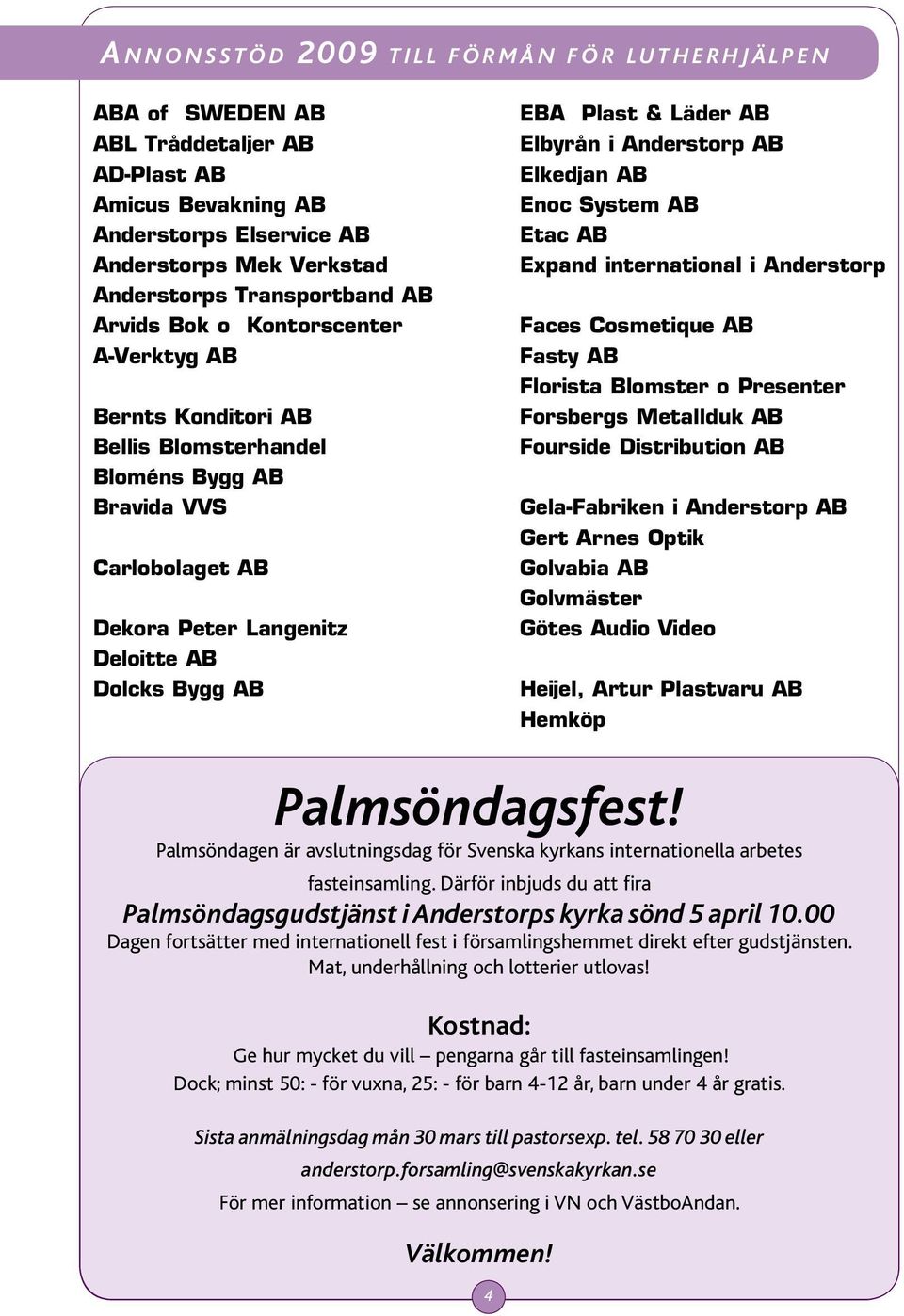 ANNONSSTÖD 2009 TILL FÖRMÅN FÖR LUTHERHJÄLPEN

ABA of SWEDEN AB
ABL Tråddetaljer AB
AD-Plast AB
Amicus Bevakning AB
Anderstorps Elservice AB
Anderstorps Mek Verkstad
Anderstorps Transportband AB
Arvids Bok o Kontorscenter
A-Verktyg AB

Bernts Konditori AB
Bellis Blomsterhandel
Bloméns Bygg AB
Bravida VVS

Carlobolaget AB

Dekora Peter Langenitz
Deloitte AB
Dolcks Bygg AB

EBA Plast & Läder AB
Elbyrån i Anderstorp AB
Elkedjan AB
Enoc System AB
Etac AB
Expand international i Anderstorp

Faces Cosmetique AB
Fasty AB
Florista Blomster o Presenter
Forsbergs Metallduk AB
Fourside Distribution AB

Gela-Fabriken i Anderstorp AB
Gert Arnes Optik
Golvabia AB
Golvmäster
Götes Audio Video

Heijel, Artur Plastvaru AB
Hemköp

Palmsöndagsfest!

Palmsöndagen är avslutningsdag för Svenska kyrkans internationella arbetes fasteinsamling. Därför inbjuds du att fira

Palmsöndagsgudstjänst i Anderstorps kyrka sönd 5 april 10.00

Dagen fortsätter med internationell fest i församlingshemmet direkt efter gudstjänsten. Mat, underhållning och lotterier utlovas!

Kostnad:

Ge hur mycket du vill – pengarna går till fasteinsamlingen!
Dock; minst 50: - för vuxna, 25: - för barn 4-12 år, barn under 4 år gratis.

Sista anmälningsdag mån 30 mars till pastorsexp. tel. 58 70 30 eller anderstorp.forsamling@svenskakyrkan.se

För mer information – se annonsering i VN och VästboAndan.

Välkommen!

4